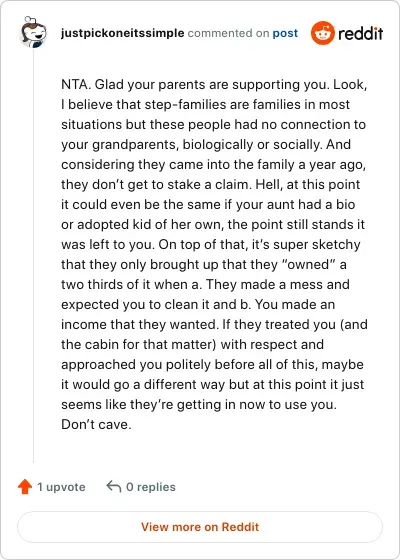 justpickoneitssimple commented on post

reddit

NTA. Glad your parents are supporting you. Look, I believe that step-families are families in most situations but these people had no connection to your grandparents, biologically or socially. And considering they came into the family a year ago, they don't get to stake a claim. Hell, at this point it could even be the same if your aunt had a bio or adopted kid of her own, the point still stands it was left to you. On top of that, it's super sketchy that they only brought up that they "owned" a two thirds of it when a. They made a mess and expected you to clean it and b. You made an income that they wanted. If they treated you (and the cabin for that matter) with respect and approached you politely before all of this, maybe it would go a different way but at this point it just seems like they're getting in now to use you. Don't cave.

1 upvote

0 replies

View more on Reddit